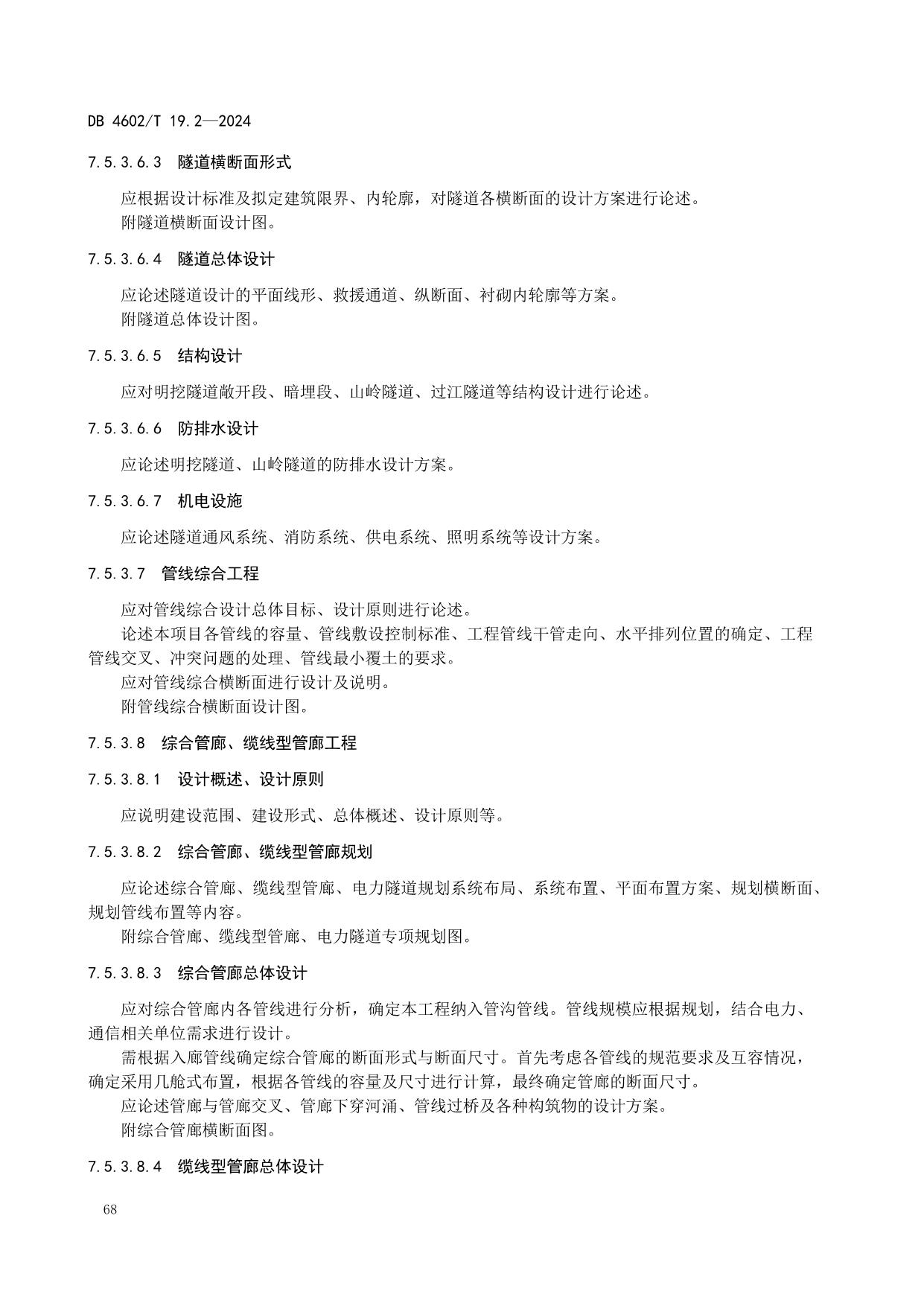 DB 4602/T 19.2—2024

7.5.3.6.3 隧道横断面形式

应根据设计标准及拟定建筑限界、内轮廓，对隧道各横断面的设计方案进行论述。
附隧道横断面设计图。

7.5.3.6.4 隧道总体设计

应论述隧道设计的平面线形、救援通道、纵断面、衬砌内轮廓等方案。
附隧道总体设计图。

7.5.3.6.5 结构设计

应对明挖隧道敞开段、暗埋段、山岭隧道、过江隧道等结构设计进行论述。

7.5.3.6.6 防排水设计

应论述明挖隧道、山岭隧道的防排水设计方案。

7.5.3.6.7 机电设施

应论述隧道通风系统、消防系统、供电系统、照明系统等设计方案。

7.5.3.7 管线综合工程

应对管线综合设计总体目标、设计原则进行论述。
论述本项目各管线的容量、管线敷设控制标准、工程管线干管走向、水平排列位置的确定、工程管线交叉、冲突问题的处理、管线最小覆土的要求。
应对管线综合横断面进行设计及说明。
附管线综合横断面设计图。

7.5.3.8 综合管廊、缆线型管廊工程

7.5.3.8.1 设计概述、设计原则

应说明建设范围、建设形式、总体概述、设计原则等。

7.5.3.8.2 综合管廊、缆线型管廊规划

应论述综合管廊、缆线型管廊、电力隧道规划系统布局、系统布置、平面布置方案、规划横断面、规划管线布置等内容。
附综合管廊、缆线型管廊、电力隧道专项规划图。

7.5.3.8.3 综合管廊总体设计

应对综合管廊内各管线进行分析，确定本工程纳入管沟管线。管线规模应根据规划，结合电力、通信相关单位需求进行设计。
需根据入廊管线确定综合管廊的断面形式与断面尺寸。首先考虑各管线的规范要求及互容情况，确定采用几舱式布置，根据各管线的容量及尺寸进行计算，最终确定管廊的断面尺寸。
应论述管廊与管廊交叉、管廊下穿河涌、管线过桥及各种构筑物的设计方案。
附综合管廊横断面图。

7.5.3.8.4 缆线型管廊总体设计

68